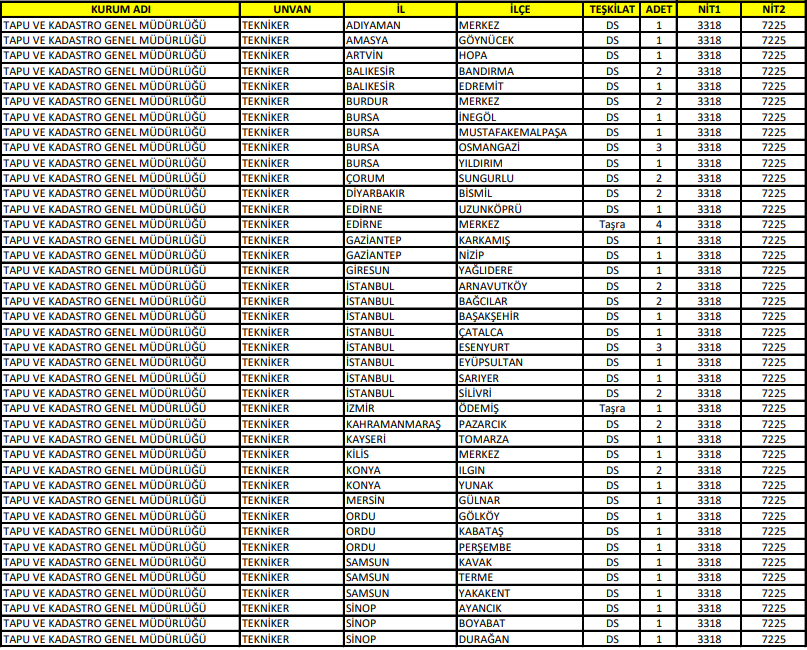 | KURUM ADI | UNVAN | İL | İLÇE | TEŞKİLAT | ADET | NİT1 | NİT2 |
|---|---|---|---|---|---|---|---|
| TAPU VE KADASTRO GENEL MÜDÜRLÜĞÜ | TEKNİKER | ADIYAMAN | MERKEZ | DS | 1 | 3318 | 7225 |
| TAPU VE KADASTRO GENEL MÜDÜRLÜĞÜ | TEKNİKER | AMASYA | GÖYNÜCEK | DS | 1 | 3318 | 7225 |
| TAPU VE KADASTRO GENEL MÜDÜRLÜĞÜ | TEKNİKER | ARTVİN | HOPA | DS | 1 | 3318 | 7225 |
| TAPU VE KADASTRO GENEL MÜDÜRLÜĞÜ | TEKNİKER | BALIKESİR | BANDIRMA | DS | 2 | 3318 | 7225 |
| TAPU VE KADASTRO GENEL MÜDÜRLÜĞÜ | TEKNİKER | BALIKESİR | EDREMİT | DS | 1 | 3318 | 7225 |
| TAPU VE KADASTRO GENEL MÜDÜRLÜĞÜ | TEKNİKER | BURDUR | MERKEZ | DS | 2 | 3318 | 7225 |
| TAPU VE KADASTRO GENEL MÜDÜRLÜĞÜ | TEKNİKER | BURSA | İNEGÖL | DS | 1 | 3318 | 7225 |
| TAPU VE KADASTRO GENEL MÜDÜRLÜĞÜ | TEKNİKER | BURSA | MUSTAFAKEMALPAŞA | DS | 1 | 3318 | 7225 |
| TAPU VE KADASTRO GENEL MÜDÜRLÜĞÜ | TEKNİKER | BURSA | OSMANGAZİ | DS | 3 | 3318 | 7225 |
| TAPU VE KADASTRO GENEL MÜDÜRLÜĞÜ | TEKNİKER | BURSA | YILDIRIM | DS | 1 | 3318 | 7225 |
| TAPU VE KADASTRO GENEL MÜDÜRLÜĞÜ | TEKNİKER | ÇORUM | SUNGURLU | DS | 2 | 3318 | 7225 |
| TAPU VE KADASTRO GENEL MÜDÜRLÜĞÜ | TEKNİKER | DİYARBAKIR | BİSMİL | DS | 2 | 3318 | 7225 |
| TAPU VE KADASTRO GENEL MÜDÜRLÜĞÜ | TEKNİKER | EDİRNE | UZUNKÖPRÜ | DS | 1 | 3318 | 7225 |
| TAPU VE KADASTRO GENEL MÜDÜRLÜĞÜ | TEKNİKER | EDİRNE | MERKEZ | Taşra | 4 | 3318 | 7225 |
| TAPU VE KADASTRO GENEL MÜDÜRLÜĞÜ | TEKNİKER | GAZİANTEP | KARKAMIŞ | DS | 1 | 3318 | 7225 |
| TAPU VE KADASTRO GENEL MÜDÜRLÜĞÜ | TEKNİKER | GAZİANTEP | NİZİP | DS | 1 | 3318 | 7225 |
| TAPU VE KADASTRO GENEL MÜDÜRLÜĞÜ | TEKNİKER | GİRESUN | YAĞLIDERE | DS | 1 | 3318 | 7225 |
| TAPU VE KADASTRO GENEL MÜDÜRLÜĞÜ | TEKNİKER | İSTANBUL | ARNAVUTKÖY | DS | 2 | 3318 | 7225 |
| TAPU VE KADASTRO GENEL MÜDÜRLÜĞÜ | TEKNİKER | İSTANBUL | BAĞCILAR | DS | 2 | 3318 | 7225 |
| TAPU VE KADASTRO GENEL MÜDÜRLÜĞÜ | TEKNİKER | İSTANBUL | BAŞAKŞEHİR | DS | 1 | 3318 | 7225 |
| TAPU VE KADASTRO GENEL MÜDÜRLÜĞÜ | TEKNİKER | İSTANBUL | ÇATALCA | DS | 1 | 3318 | 7225 |
| TAPU VE KADASTRO GENEL MÜDÜRLÜĞÜ | TEKNİKER | İSTANBUL | ESENYURT | DS | 3 | 3318 | 7225 |
| TAPU VE KADASTRO GENEL MÜDÜRLÜĞÜ | TEKNİKER | İSTANBUL | EYÜPSULTAN | DS | 1 | 3318 | 7225 |
| TAPU VE KADASTRO GENEL MÜDÜRLÜĞÜ | TEKNİKER | İSTANBUL | SARIYER | DS | 1 | 3318 | 7225 |
| TAPU VE KADASTRO GENEL MÜDÜRLÜĞÜ | TEKNİKER | İSTANBUL | SİLİVRİ | DS | 2 | 3318 | 7225 |
| TAPU VE KADASTRO GENEL MÜDÜRLÜĞÜ | TEKNİKER | İZMİR | ÖDEMİŞ | Taşra | 1 | 3318 | 7225 |
| TAPU VE KADASTRO GENEL MÜDÜRLÜĞÜ | TEKNİKER | KAHRAMANMARAŞ | PAZARCIK | DS | 2 | 3318 | 7225 |
| TAPU VE KADASTRO GENEL MÜDÜRLÜĞÜ | TEKNİKER | KAYSERİ | TOMARZA | DS | 1 | 3318 | 7225 |
| TAPU VE KADASTRO GENEL MÜDÜRLÜĞÜ | TEKNİKER | KİLİS | MERKEZ | DS | 1 | 3318 | 7225 |
| TAPU VE KADASTRO GENEL MÜDÜRLÜĞÜ | TEKNİKER | KONYA | ILGIN | DS | 2 | 3318 | 7225 |
| TAPU VE KADASTRO GENEL MÜDÜRLÜĞÜ | TEKNİKER | KONYA | YUNAK | DS | 1 | 3318 | 7225 |
| TAPU VE KADASTRO GENEL MÜDÜRLÜĞÜ | TEKNİKER | MERSİN | GÜLNAR | DS | 1 | 3318 | 7225 |
| TAPU VE KADASTRO GENEL MÜDÜRLÜĞÜ | TEKNİKER | ORDU | GÖLKÖY | DS | 1 | 3318 | 7225 |
| TAPU VE KADASTRO GENEL MÜDÜRLÜĞÜ | TEKNİKER | ORDU | KABATAŞ | DS | 1 | 3318 | 7225 |
| TAPU VE KADASTRO GENEL MÜDÜRLÜĞÜ | TEKNİKER | ORDU | PERŞEMBE | DS | 1 | 3318 | 7225 |
| TAPU VE KADASTRO GENEL MÜDÜRLÜĞÜ | TEKNİKER | SAMSUN | KAVAK | DS | 1 | 3318 | 7225 |
| TAPU VE KADASTRO GENEL MÜDÜRLÜĞÜ | TEKNİKER | SAMSUN | TERME | DS | 1 | 3318 | 7225 |
| TAPU VE KADASTRO GENEL MÜDÜRLÜĞÜ | TEKNİKER | SAMSUN | YAKAKENT | DS | 1 | 3318 | 7225 |
| TAPU VE KADASTRO GENEL MÜDÜRLÜĞÜ | TEKNİKER | SİNOP | AYANCIK | DS | 1 | 3318 | 7225 |
| TAPU VE KADASTRO GENEL MÜDÜRLÜĞÜ | TEKNİKER | SİNOP | BOYABAT | DS | 1 | 3318 | 7225 |
| TAPU VE KADASTRO GENEL MÜDÜRLÜĞÜ | TEKNİKER | SİNOP | DURAĞAN | DS | 1 | 3318 | 7225 |